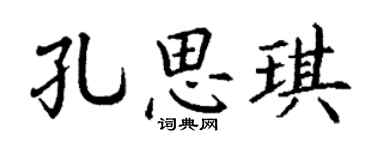 孔思琪
词典网